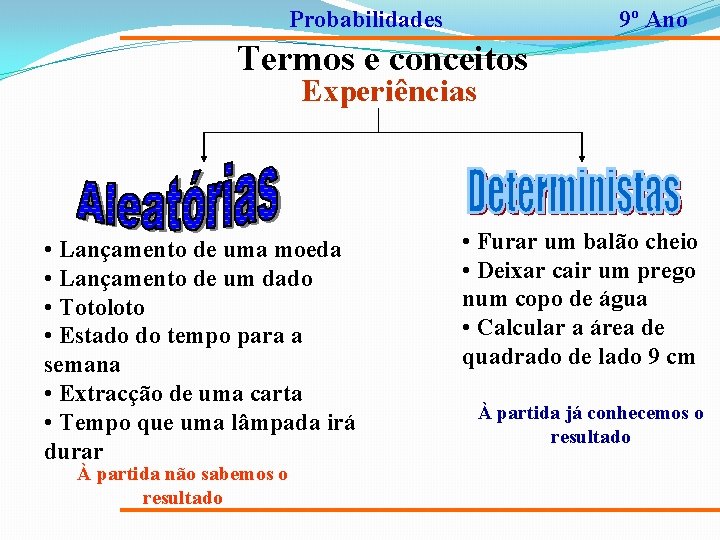 Probabilidades 9º Ano

Termos e conceitos

Experiências

Aleatórias

• Lançamento de uma moeda
• Lançamento de um dado
• Totoloto
• Estado do tempo para a semana
• Extracção de uma carta
• Tempo que uma lâmpada irá durar

À partida não sabemos o resultado

Deterministas

• Furar um balão cheio
• Deixar cair um prego num copo de água
• Calcular a área de quadrado de lado 9 cm

À partida já conhecemos o resultado